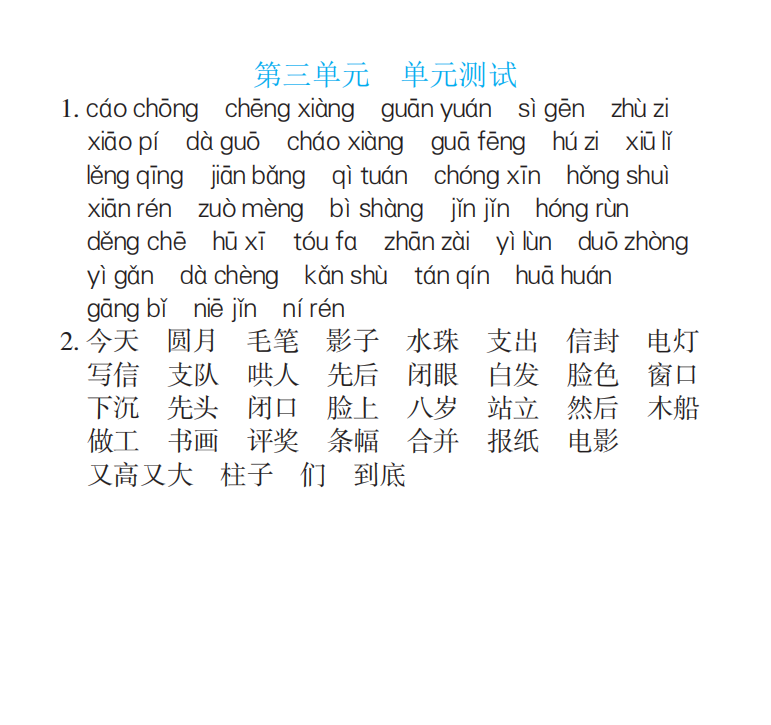 第三单元　单元测试

1. cáo chōng　chēng xiàng　guān yuán　sì gēn　zhù zi　xiāo pí　dà guō　cháo xiàng　guā fēng　hú zi　xiū lǐ　lěng qīng　jiān bǎng　qì tuán　chóng xīn　hǒng shuì　xiān rén　zuò mèng　bì shàng　jǐn jǐn　hóng rùn　děng chē　hū xī　tóu fa　zhān zài　yì lùn　duō zhòng　yì gǎn　dà chèng　kǎn shù　tán qín　huā huán　gāng bǐ　niē jǐn　ní rén

2. 今天　圆月　毛笔　影子　水珠　支出　信封　电灯　写信　支队　哄人　先后　闭眼　白发　脸色　窗口　下沉　先头　闭口　脸上　八岁　站立　然后　木船　做工　书画　评奖　条幅　合并　报纸　电影　又高又大　柱子　们　到底